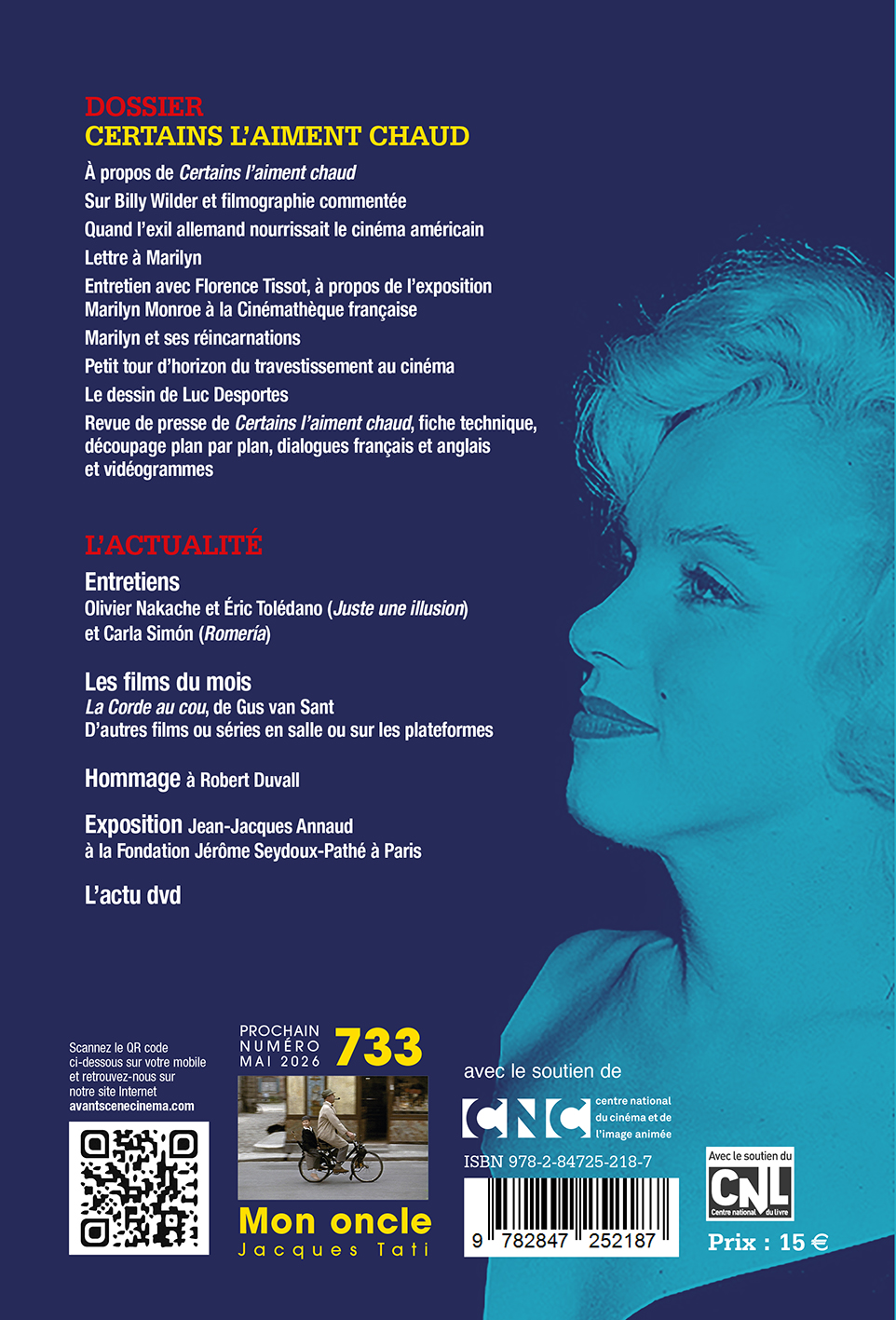 DOSSIER
CERTAINS L'AIMENT CHAUD

À propos de Certains l'aiment chaud
Sur Billy Wilder et filmographie commentée
Quand l'exil allemand nourrissait le cinéma américain
Lettre à Marilyn
Entretien avec Florence Tissot, à propos de l'exposition Marilyn Monroe à la Cinémathèque française
Marilyn et ses réincarnations
Petit tour d'horizon du travestissement au cinéma
Le dessin de Luc Desportes
Revue de presse de Certains l'aiment chaud, fiche technique, découpage plan par plan, dialogues français et anglais et vidéogrammes

L'ACTUALITÉ

Entretiens
Olivier Nakache et Éric Tolédano (Juste une illusion) et Carla Simón (Romería)

Les films du mois
La Corde au cou, de Gus van Sant
D'autres films ou séries en salle ou sur les plateformes

Hommage à Robert Duvall

Exposition Jean-Jacques Annaud à la Fondation Jérôme Seydoux-Pathé à Paris

L'actu dvd

Scannez le QR code ci-dessous sur votre mobile et retrouvez-nous sur notre site Internet avantscenecinema.com

PROCHAIN NUMÉRO MAI 2026 733

Mon oncle
Jacques Tati

avec le soutien de
CNC centre national du cinéma et de l'image animée

ISBN 978-2-84725-218-7
9 782847 252187

Avec le soutien du
CNL Centre national du livre

Prix : 15 €